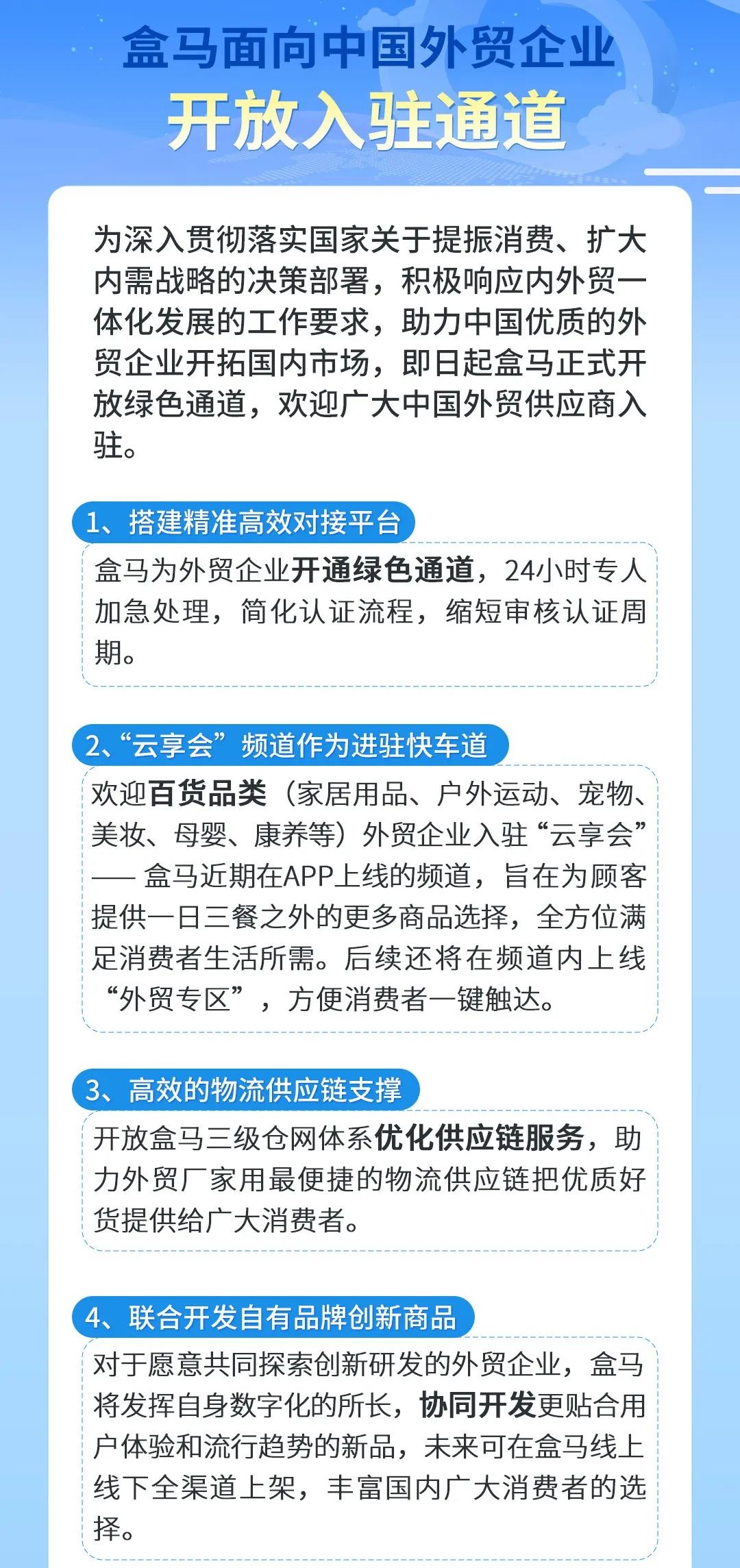 盒马面向中国外贸企业
开放入驻通道

为深入贯彻落实国家关于提振消费、扩大内需战略的决策部署，积极响应内外贸一体化发展的工作要求，助力中国优质的外贸企业开拓国内市场，即日起盒马正式开放绿色通道，欢迎广大中国外贸供应商入驻。

1、搭建精准高效对接平台

盒马为外贸企业开通绿色通道，24小时专人加急处理，简化认证流程，缩短审核认证周期。

2、“云享会”频道作为进驻快车道

欢迎百货品类（家居用品、户外运动、宠物、美妆、母婴、康养等）外贸企业入驻“云享会”—— 盒马近期在APP上线的频道，旨在为顾客提供一日三餐之外的更多商品选择，全方位满足消费者生活所需。后续还将在频道内上线“外贸专区”，方便消费者一键触达。

3、高效的物流供应链支撑

开放盒马三级仓网体系优化供应链服务，助力外贸厂家用最便捷的物流供应链把优质好货提供给广大消费者。

4、联合开发自有品牌创新商品

对于愿意共同探索创新研发的外贸企业，盒马将发挥自身数字化的所长，协同开发更贴合用户体验和流行趋势的新品，未来可在盒马线上线下全渠道上架，丰富国内广大消费者的选择。